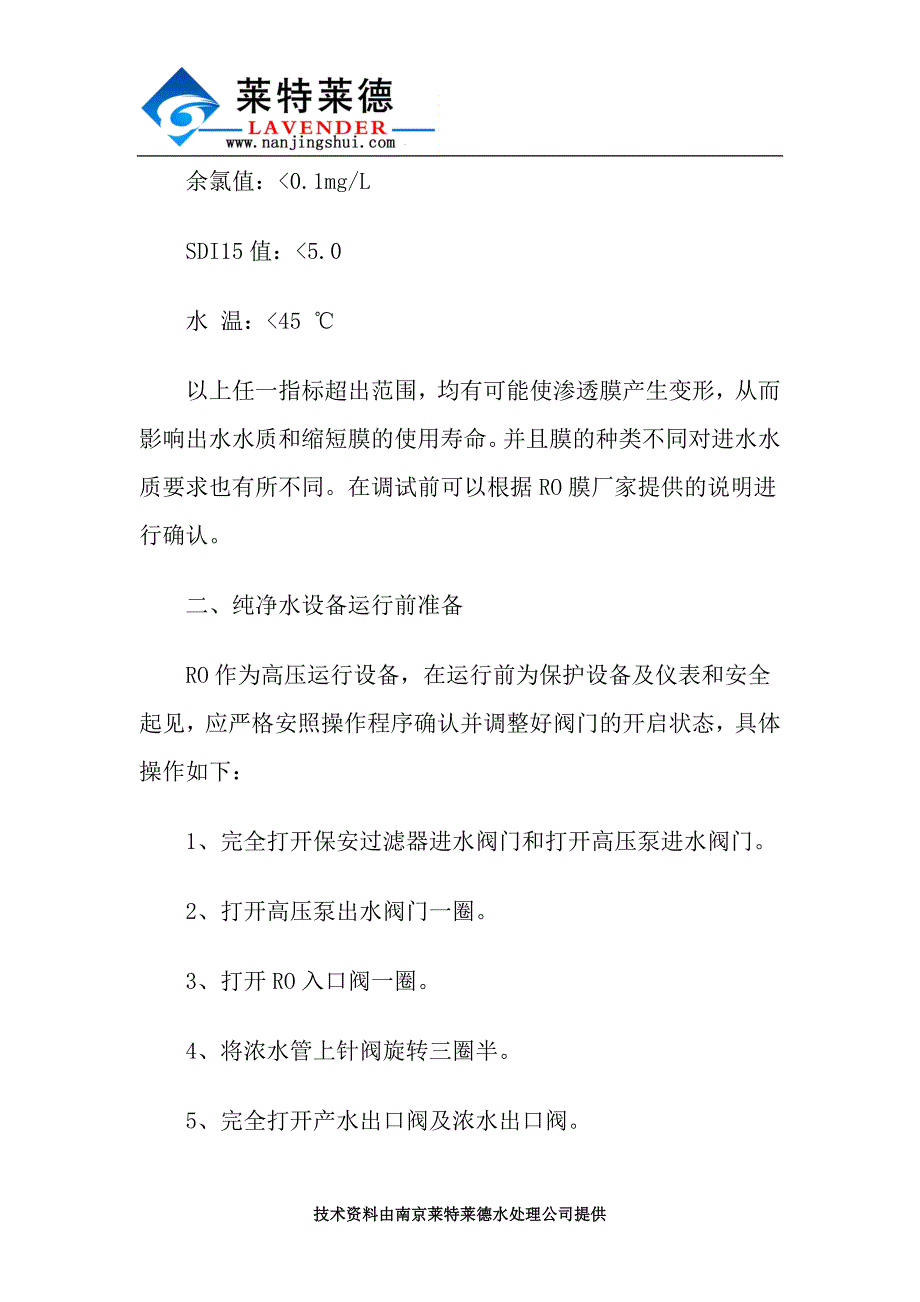 莱特莱德
LAVENDER
www.nanjingshui.com

余氯值：<0.1mg/L

SDI15 值：<5.0

水 温：<45 ℃

以上任一指标超出范围，均有可能使渗透膜产生变形，从而影响出水水质和缩短膜的使用寿命。并且膜的种类不同对进水水质要求也有所不同。在调试前可以根据 RO 膜厂家提供的说明进行确认。

二、纯净水设备运行前准备

RO 作为高压运行设备，在运行前为保护设备及仪表和安全起见，应严格安照操作程序确认并调整好阀门的开启状态，具体操作如下：

1、完全打开保安过滤器进水阀门和打开高压泵进水阀门。

2、打开高压泵出水阀门一圈。

3、打开 RO 入口阀一圈。

4、将浓水管上针阀旋转三圈半。

5、完全打开产水出口阀及浓水出口阀。

技术资料由南京莱特莱德水处理公司提供